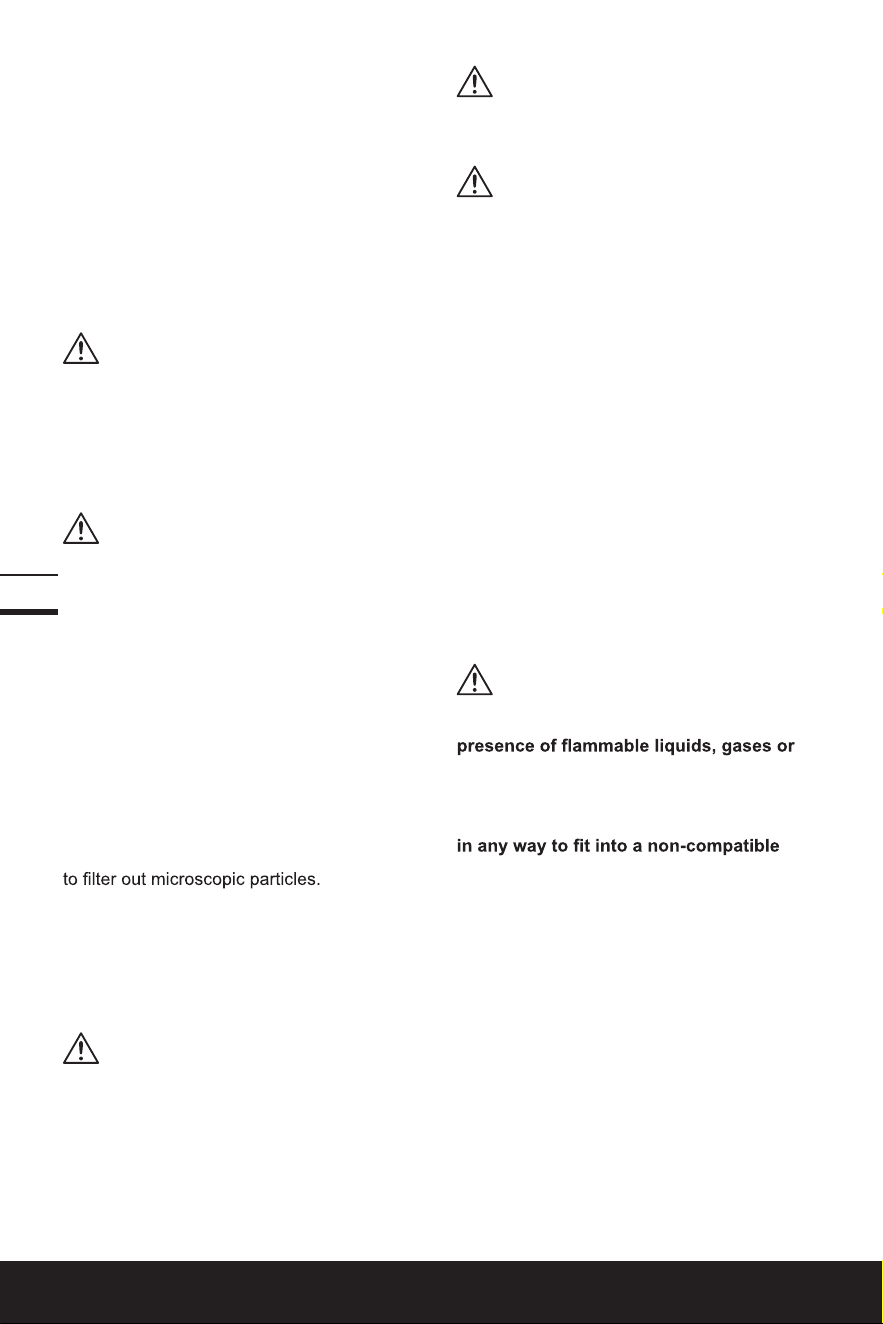 to filter out microscopic particles.

presence of flammable liquids, gases or

in any way to fit into a non-compatible